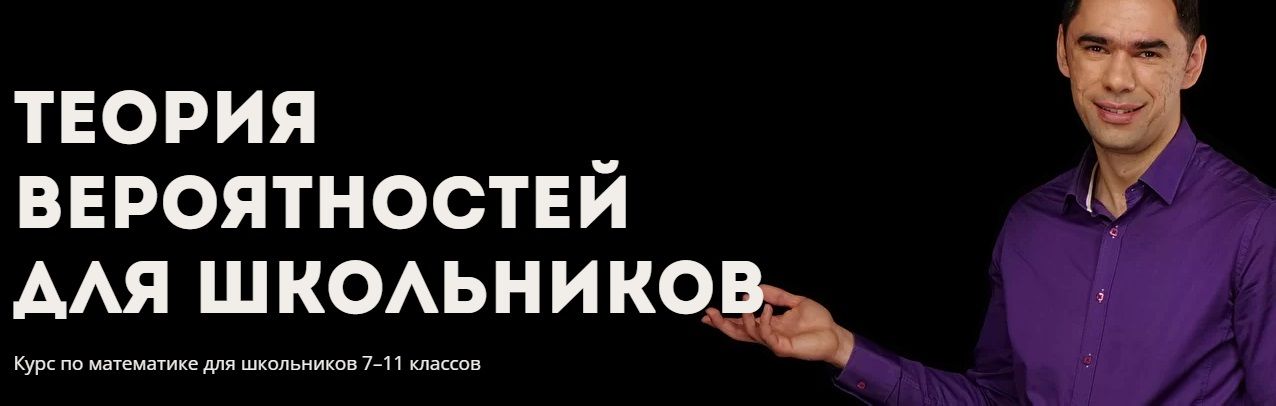 ТЕОРИЯ ВЕРОЯТНОСТЕЙ ДЛЯ ШКОЛЬНИКОВ

Курс по математике для школьников 7–11 классов